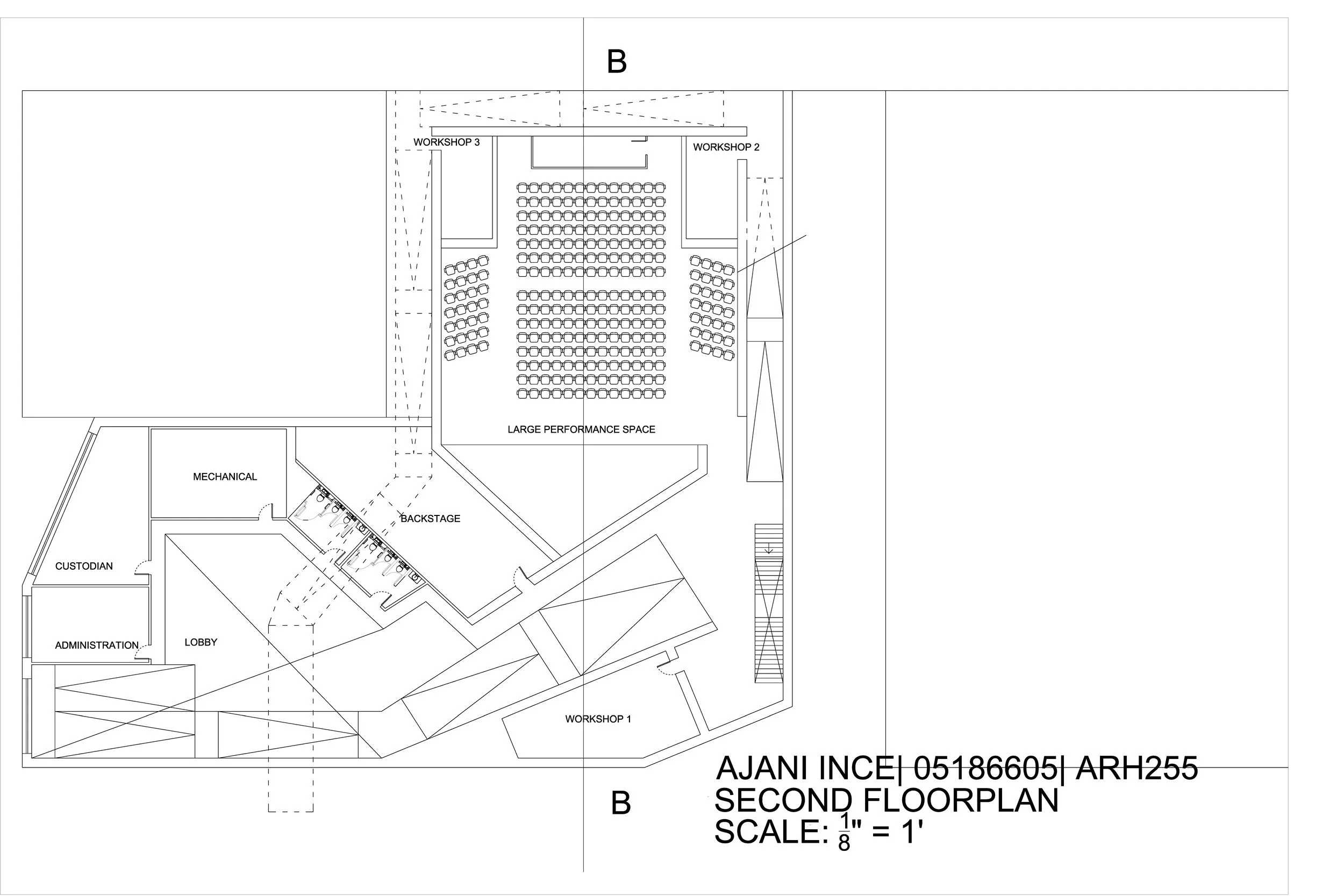 B

WORKSHOP 3

WORKSHOP 2

LARGE PERFORMANCE SPACE

MECHANICAL

BACKSTAGE

CUSTODIAN

ADMINISTRATION

LOBBY

WORKSHOP 1

B

AJANI INCE| 05186605| ARH255
SECOND FLOORPLAN
SCALE: $\frac{1}{8}$" = 1'